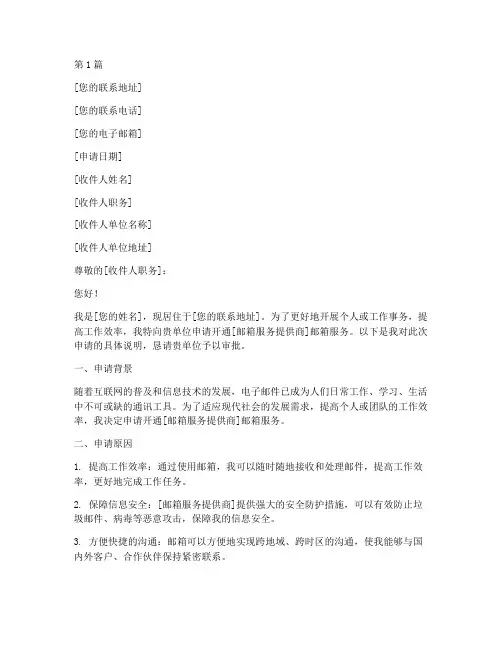 第 1 篇

[您的联系地址]

[您的联系电话]

[您的电子邮箱]

[申请日期]

[收件人姓名]

[收件人职务]

[收件人单位名称]

[收件人单位地址]

尊敬的[收件人职务]：

您好！

我是[您的姓名]，现居住于[您的联系地址]。为了更好地开展个人或工作事务，提高工作效率，我特向贵单位申请开通[邮箱服务提供商]邮箱服务。以下是我对此次申请的具体说明，恳请贵单位予以审批。

一、申请背景

随着互联网的普及和信息技术的发展，电子邮件已成为人们日常工作、学习、生活中不可或缺的通讯工具。为了适应现代社会的发展需求，提高个人或团队的工作效率，我决定申请开通[邮箱服务提供商]邮箱服务。

二、申请原因

1. 提高工作效率：通过使用邮箱，我可以随时随地接收和处理邮件，提高工作效率，更好地完成工作任务。

2. 保障信息安全：[邮箱服务提供商]提供强大的安全防护措施，可以有效防止垃圾邮件、病毒等恶意攻击，保障我的信息安全。

3. 方便快捷的沟通：邮箱可以方便地实现跨地域、跨时区的沟通，使我能够与国内外客户、合作伙伴保持紧密联系。